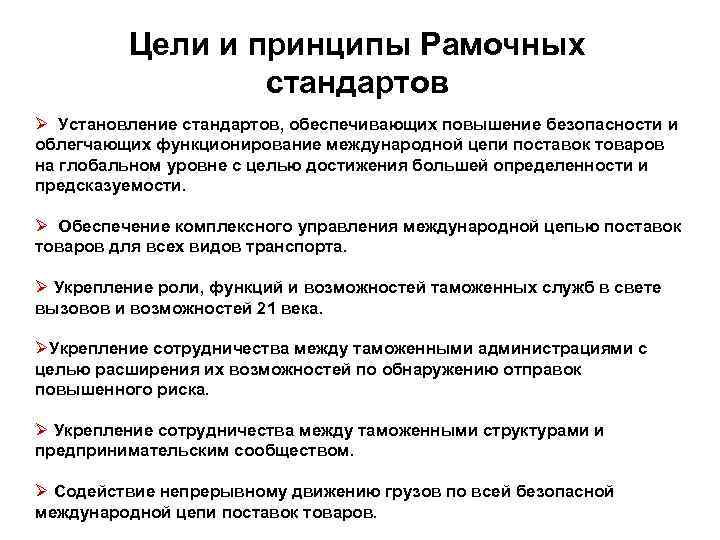 Цели и принципы Рамочных стандартов

➢ Установление стандартов, обеспечивающих повышение безопасности и облегчающих функционирование международной цепи поставок товаров на глобальном уровне с целью достижения большей определенности и предсказуемости.

➢ Обеспечение комплексного управления международной цепью поставок товаров для всех видов транспорта.

➢ Укрепление роли, функций и возможностей таможенных служб в свете вызовов и возможностей 21 века.

➢Укрепление сотрудничества между таможенными администрациями с целью расширения их возможностей по обнаружению отправок повышенного риска.

➢ Укрепление сотрудничества между таможенными структурами и предпринимательским сообществом.

➢ Содействие непрерывному движению грузов по всей безопасной международной цепи поставок товаров.